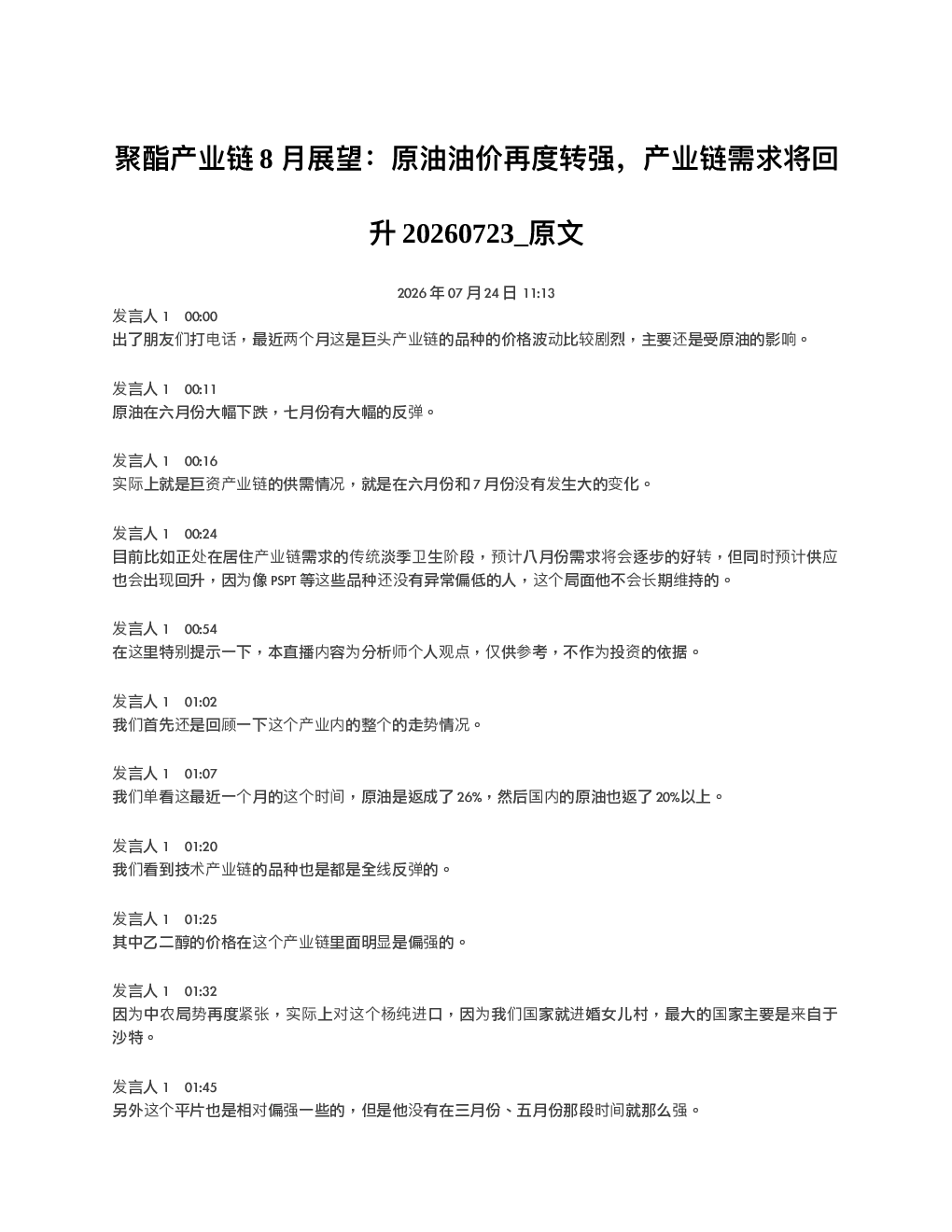 聚酯产业链8月展望：原油油价再度转强，产业链需求将回升20260723_原文

2026年07月24日 11:13

发言人1 00:00
出了朋友们打电话，最近两个月这是巨头产业链的品种的价格波动比较剧烈，主要还是受原油的影响。

发言人1 00:11
原油在六月份大幅下跌，七月份有大幅的反弹。

发言人1 00:16
实际上就是巨资产业链的供需情况，就是在六月份和7月份没有发生大的变化。

发言人1 00:24
目前比如正处在居住产业链需求的传统淡季卫生阶段，预计八月份需求将会逐步的好转，但同时预计供应也会出现回升，因为像PSPT等这些品种还没有异常偏低的人，这个局面他不会长期维持的。

发言人1 00:54
在这里特别提示一下，本直播内容为分析师个人观点，仅供参考，不作为投资的依据。

发言人1 01:02
我们首先还是回顾一下这个产业内的整个的走势情况。

发言人1 01:07
我们单看这最近一个月的这个时间，原油是返成了26%，然后国内的原油也返了20%以上。

发言人1 01:20
我们看到技术产业链的品种也是都是全线反弹的。

发言人1 01:25
其中乙二醇的价格在这个产业链里面明显是偏强的。

发言人1 01:32
因为中农局势再度紧张，实际上对这个杨纯进口，因为我们国家就进婚女儿村，最大的国家主要是来自于沙特。

发言人1 01:45
另外这个平片也是相对偏强一些的，但是他没有在三月份、五月份那段时间就那么强。